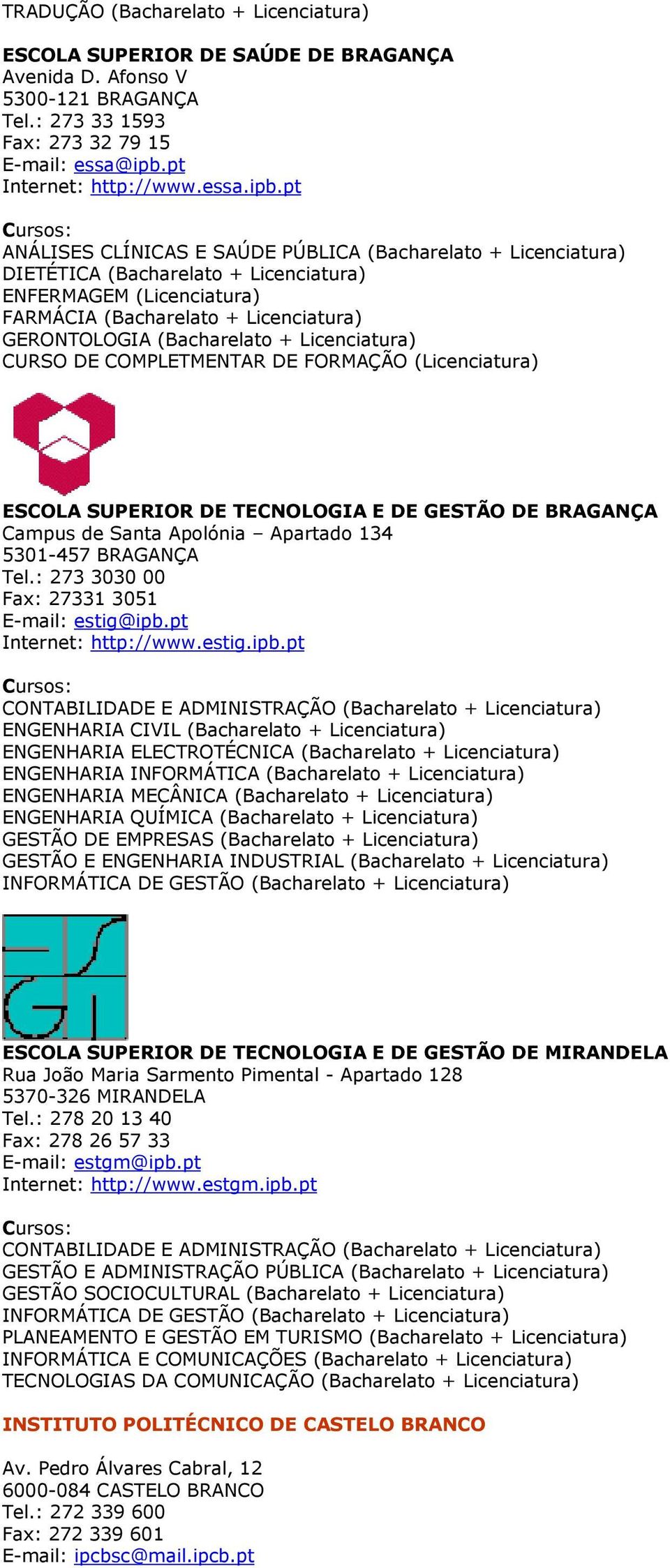 TRADUÇÃO (Bacharelato + Licenciatura)

ESCOLA SUPERIOR DE SAÚDE DE BRAGANÇA
Avenida D. Afonso V
5300-121 BRAGANÇA
Tel.: 273 33 1593
Fax: 273 32 79 15
E-mail: essa@ipb.pt
Internet: http://www.essa.ipb.pt

Cursos:
ANÁLISES CLÍNICAS E SAÚDE PÚBLICA (Bacharelato + Licenciatura)
DIETÉTICA (Bacharelato + Licenciatura)
ENFERMAGEM (Licenciatura)
FARMÁCIA (Bacharelato + Licenciatura)
GERONTOLOGIA (Bacharelato + Licenciatura)
CURSO DE COMPLETMENTAR DE FORMAÇÃO (Licenciatura)

ESCOLA SUPERIOR DE TECNOLOGIA E DE GESTÃO DE BRAGANÇA
Campus de Santa Apolónia – Apartado 134
5301-457 BRAGANÇA
Tel.: 273 3030 00
Fax: 27331 3051
E-mail: estig@ipb.pt
Internet: http://www.estig.ipb.pt

Cursos:
CONTABILIDADE E ADMINISTRAÇÃO (Bacharelato + Licenciatura)
ENGENHARIA CIVIL (Bacharelato + Licenciatura)
ENGENHARIA ELECTROTÉCNICA (Bacharelato + Licenciatura)
ENGENHARIA INFORMÁTICA (Bacharelato + Licenciatura)
ENGENHARIA MECÂNICA (Bacharelato + Licenciatura)
ENGENHARIA QUÍMICA (Bacharelato + Licenciatura)
GESTÃO DE EMPRESAS (Bacharelato + Licenciatura)
GESTÃO E ENGENHARIA INDUSTRIAL (Bacharelato + Licenciatura)
INFORMÁTICA DE GESTÃO (Bacharelato + Licenciatura)

ESCOLA SUPERIOR DE TECNOLOGIA E DE GESTÃO DE MIRANDELA
Rua João Maria Sarmento Pimental - Apartado 128
5370-326 MIRANDELA
Tel.: 278 20 13 40
Fax: 278 26 57 33
E-mail: estgm@ipb.pt
Internet: http://www.estgm.ipb.pt

Cursos:
CONTABILIDADE E ADMINISTRAÇÃO (Bacharelato + Licenciatura)
GESTÃO E ADMINISTRAÇÃO PÚBLICA (Bacharelato + Licenciatura)
GESTÃO SOCIOCULTURAL (Bacharelato + Licenciatura)
INFORMÁTICA DE GESTÃO (Bacharelato + Licenciatura)
PLANEAMENTO E GESTÃO EM TURISMO (Bacharelato + Licenciatura)
INFORMÁTICA E COMUNICAÇÕES (Bacharelato + Licenciatura)
TECNOLOGIAS DA COMUNICAÇÃO (Bacharelato + Licenciatura)

INSTITUTO POLITÉCNICO DE CASTELO BRANCO

Av. Pedro Álvares Cabral, 12
6000-084 CASTELO BRANCO
Tel.: 272 339 600
Fax: 272 339 601
E-mail: ipcbsc@mail.ipcb.pt